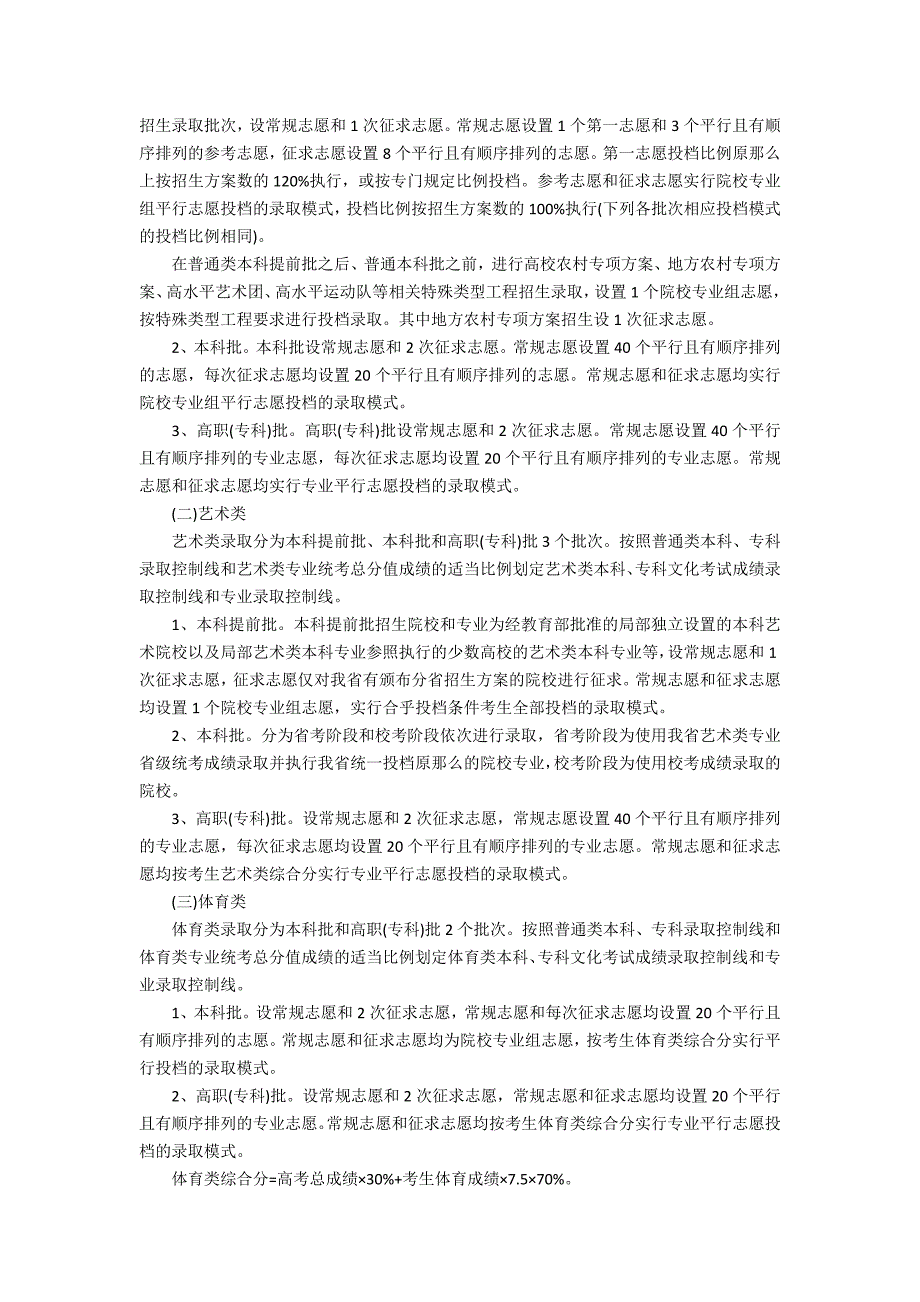 招生录取批次，设常规志愿和 1 次征求志愿。常规志愿设置 1 个第一志愿和 3 个平行且有顺序排列的参考志愿，征求志愿设置 8 个平行且有顺序排列的志愿。第一志愿投档比例原那么上按招生方案数的 120%执行，或按专门规定比例投档。参考志愿和征求志愿实行院校专业组平行志愿投档的录取模式，投档比例按招生方案数的 100%执行(下列各批次相应投档模式的投档比例相同)。

在普通类本科提前批之后、普通本科批之前，进行高校农村专项方案、地方农村专项方案、高水平艺术团、高水平运动队等相关特殊类型工程招生录取，设置 1 个院校专业组志愿，按特殊类型工程要求进行投档录取。其中地方农村专项方案招生设 1 次征求志愿。

2、本科批。本科批设常规志愿和 2 次征求志愿。常规志愿设置 40 个平行且有顺序排列的志愿，每次征求志愿均设置 20 个平行且有顺序排列的志愿。常规志愿和征求志愿均实行院校专业组平行志愿投档的录取模式。

3、高职(专科)批。高职(专科)批设常规志愿和 2 次征求志愿。常规志愿设置 40 个平行且有顺序排列的专业志愿，每次征求志愿均设置 20 个平行且有顺序排列的专业志愿。常规志愿和征求志愿均实行专业平行志愿投档的录取模式。

(二)艺术类

艺术类录取分为本科提前批、本科批和高职(专科)批 3 个批次。按照普通类本科、专科录取控制线和艺术类专业统考总分值成绩的适当比例划定艺术类本科、专科文化考试成绩录取控制线和专业录取控制线。

1、本科提前批。本科提前批招生院校和专业为经教育部批准的局部独立设置的本科艺术院校以及局部艺术类本科专业参照执行的少数高校的艺术类本科专业等，设常规志愿和 1 次征求志愿，征求志愿仅对我省有颁布分省招生方案的院校进行征求。常规志愿和征求志愿均设置 1 个院校专业组志愿，实行合乎投档条件考生全部投档的录取模式。

2、本科批。分为省考阶段和校考阶段依次进行录取，省考阶段为使用我省艺术类专业省级统考成绩录取并执行我省统一投档原那么的院校专业，校考阶段为使用校考成绩录取的院校。

3、高职(专科)批。设常规志愿和 2 次征求志愿，常规志愿设置 40 个平行且有顺序排列的专业志愿，每次征求志愿均设置 20 个平行且有顺序排列的专业志愿。常规志愿和征求志愿均按考生艺术类综合分实行专业平行志愿投档的录取模式。

(三)体育类

体育类录取分为本科批和高职(专科)批 2 个批次。按照普通类本科、专科录取控制线和体育类专业统考总分值成绩的适当比例划定体育类本科、专科文化考试成绩录取控制线和专业录取控制线。

1、本科批。设常规志愿和 2 次征求志愿，常规志愿和每次征求志愿均设置 20 个平行且有顺序排列的志愿。常规志愿和征求志愿均为院校专业组志愿，按考生体育类综合分实行平行投档的录取模式。

2、高职(专科)批。设常规志愿和 2 次征求志愿，常规志愿和征求志愿均设置 20 个平行且有顺序排列的专业志愿。常规志愿和征求志愿均按考生体育类综合分实行专业平行志愿投档的录取模式。

体育类综合分=高考总成绩×30%+考生体育成绩×7.5×70%。